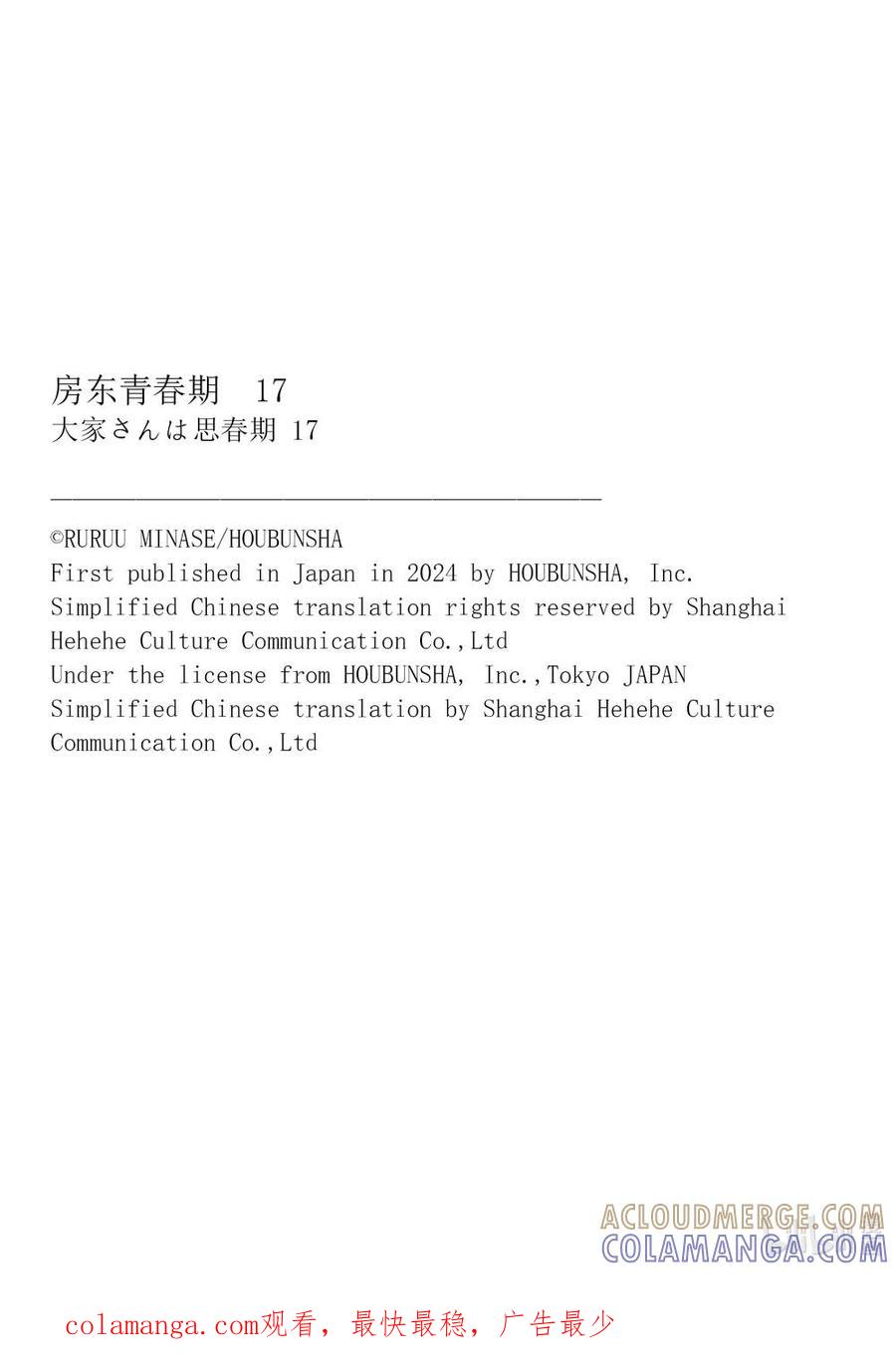 房东青春期　17
大家さんは思春期 17

©RURUU MINASE/HOUBUNSHA
First published in Japan in 2024 by HOUBUNSHA, Inc.
Simplified Chinese translation rights reserved by Shanghai Hehehe Culture Communication Co.,Ltd
Under the license from HOUBUNSHA, Inc.,Tokyo JAPAN
Simplified Chinese translation by Shanghai Hehehe Culture Communication Co.,Ltd

ACLOUDMERGE.COM
COLAMANGA.COM

colamanga.com观看，最快最稳，广告最少